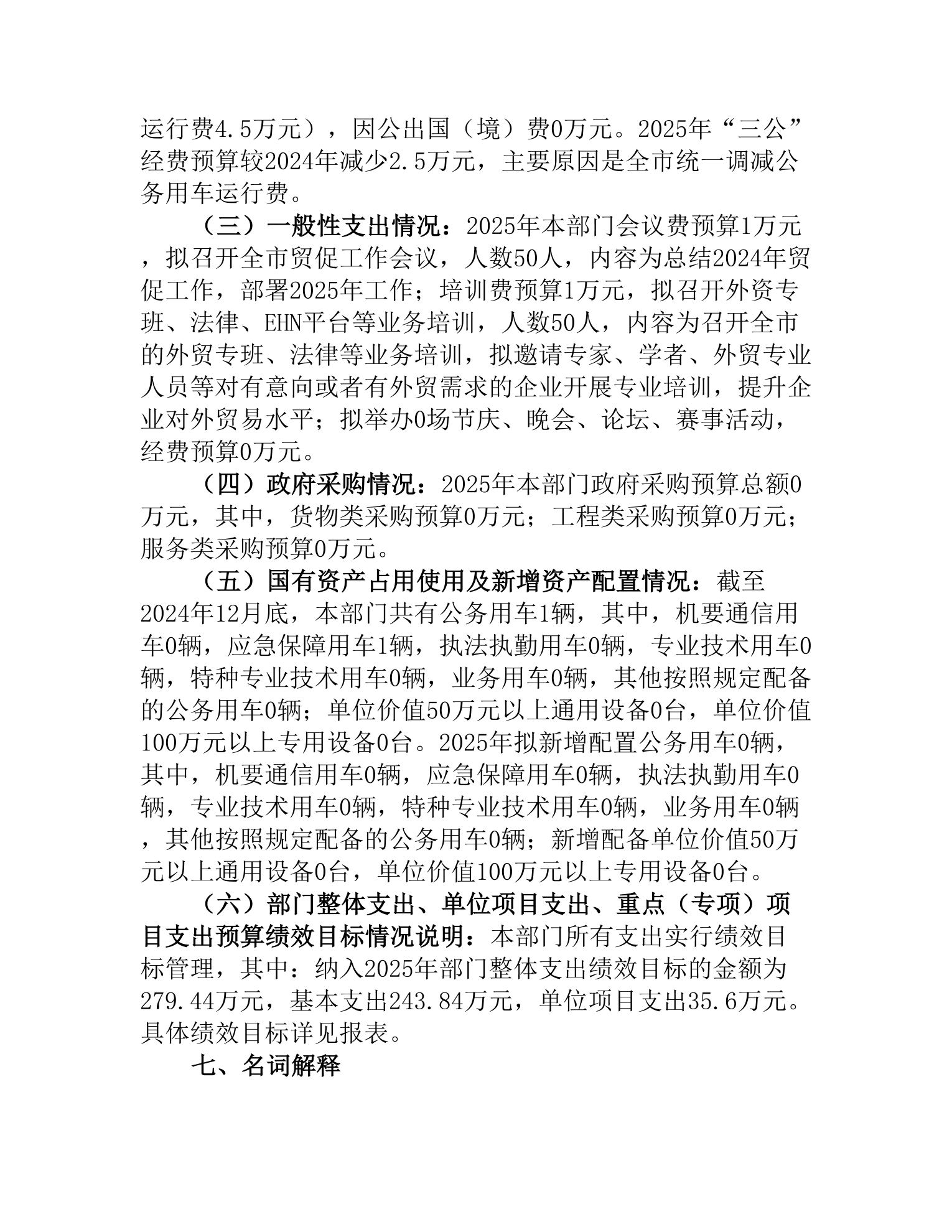 运行费4.5万元），因公出国（境）费0万元。2025年“三公”经费预算较2024年减少2.5万元，主要原因是全市统一调减公务用车运行费。

（三）一般性支出情况：2025年本部门会议费预算1万元，拟召开全市贸促工作会议，人数50人，内容为总结2024年贸促工作，部署2025年工作；培训费预算1万元，拟召开外资专班、法律、EHN平台等业务培训，人数50人，内容为召开全市的外贸专班、法律等业务培训，拟邀请专家、学者、外贸专业人员等对有意向或者有外贸需求的企业开展专业培训，提升企业对外贸易水平；拟举办0场节庆、晚会、论坛、赛事活动，经费预算0万元。

（四）政府采购情况：2025年本部门政府采购预算总额0万元，其中，货物类采购预算0万元；工程类采购预算0万元；服务类采购预算0万元。

（五）国有资产占用使用及新增资产配置情况：截至2024年12月底，本部门共有公务用车1辆，其中，机要通信用车0辆，应急保障用车1辆，执法执勤用车0辆，专业技术用车0辆，特种专业技术用车0辆，业务用车0辆，其他按照规定配备的公务用车0辆；单位价值50万元以上通用设备0台，单位价值100万元以上专用设备0台。2025年拟新增配置公务用车0辆，其中，机要通信用车0辆，应急保障用车0辆，执法执勤用车0辆，专业技术用车0辆，特种专业技术用车0辆，业务用车0辆，其他按照规定配备的公务用车0辆；新增配备单位价值50万元以上通用设备0台，单位价值100万元以上专用设备0台。

（六）部门整体支出、单位项目支出、重点（专项）项目支出预算绩效目标情况说明：本部门所有支出实行绩效目标管理，其中：纳入2025年部门整体支出绩效目标的金额为279.44万元，基本支出243.84万元，单位项目支出35.6万元。具体绩效目标详见报表。

七、名词解释